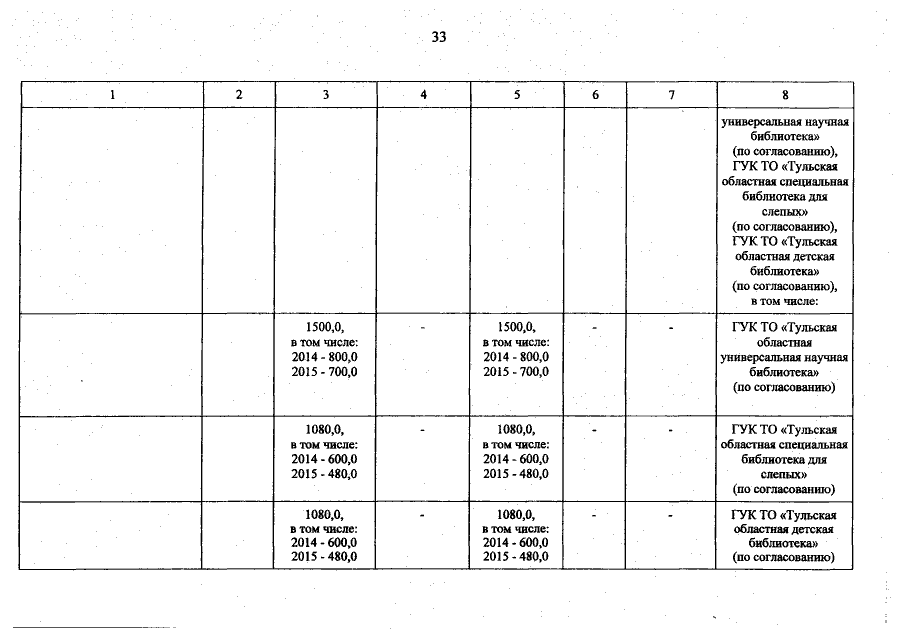 33

| 1 | 2 | 3 | 4 | 5 | 6 | 7 | 8 |
|---|---|---|---|---|---|---|---|
| | | | | | | | универсальная научная библиотека» (по согласованию), ГУК ТО «Тульская областная специальная библиотека для слепых» (по согласованию), ГУК ТО «Тульская областная детская библиотека» (по согласованию), в том числе: |
| | | 1500,0, в том числе: 2014 - 800,0 2015 - 700,0 | - | 1500,0, в том числе: 2014 - 800,0 2015 - 700,0 | - | - | ГУК ТО «Тульская областная универсальная научная библиотека» (по согласованию) |
| | | 1080,0, в том числе: 2014 - 600,0 2015 - 480,0 | - | 1080,0, в том числе: 2014 - 600,0 2015 - 480,0 | - | - | ГУК ТО «Тульская областная специальная библиотека для слепых» (по согласованию) |
| | | 1080,0, в том числе: 2014 - 600,0 2015 - 480,0 | - | 1080,0, в том числе: 2014 - 600,0 2015 - 480,0 | - | - | ГУК ТО «Тульская областная детская библиотека» (по согласованию) |